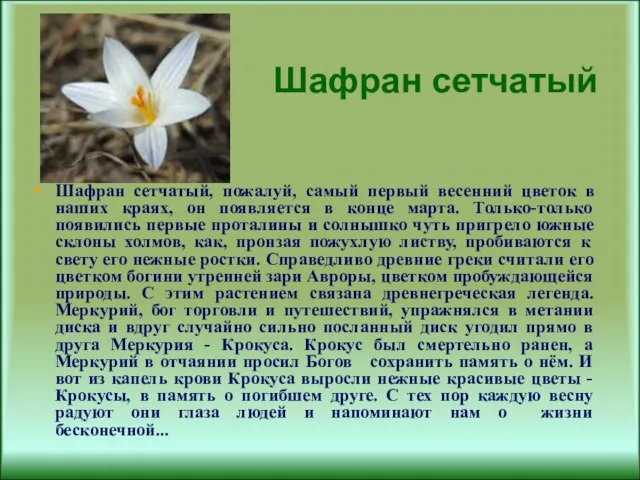 Шафран сетчатый

Шафран сетчатый, пожалуй, самый первый весенний цветок в наших краях, он появляется в конце марта. Только-только появились первые проталины и солнышко чуть пригрело южные склоны холмов, как, пронзая пожухлую листву, пробиваются к свету его нежные ростки. Справедливо древние греки считали его цветком богини утренней зари Авроры, цветком пробуждающейся природы. С этим растением связана древнегреческая легенда. Меркурий, бог торговли и путешествий, упражнялся в метании диска и вдруг случайно сильно посланный диск угодил прямо в друга Меркурия - Крокуса. Крокус был смертельно ранен, а Меркурий в отчаянии просил Богов сохранить память о нём. И вот из капель крови Крокуса выросли нежные красивые цветы - Крокусы, в память о погибшем друге. С тех пор каждую весну радуют они глаза людей и напоминают нам о жизни бесконечной...